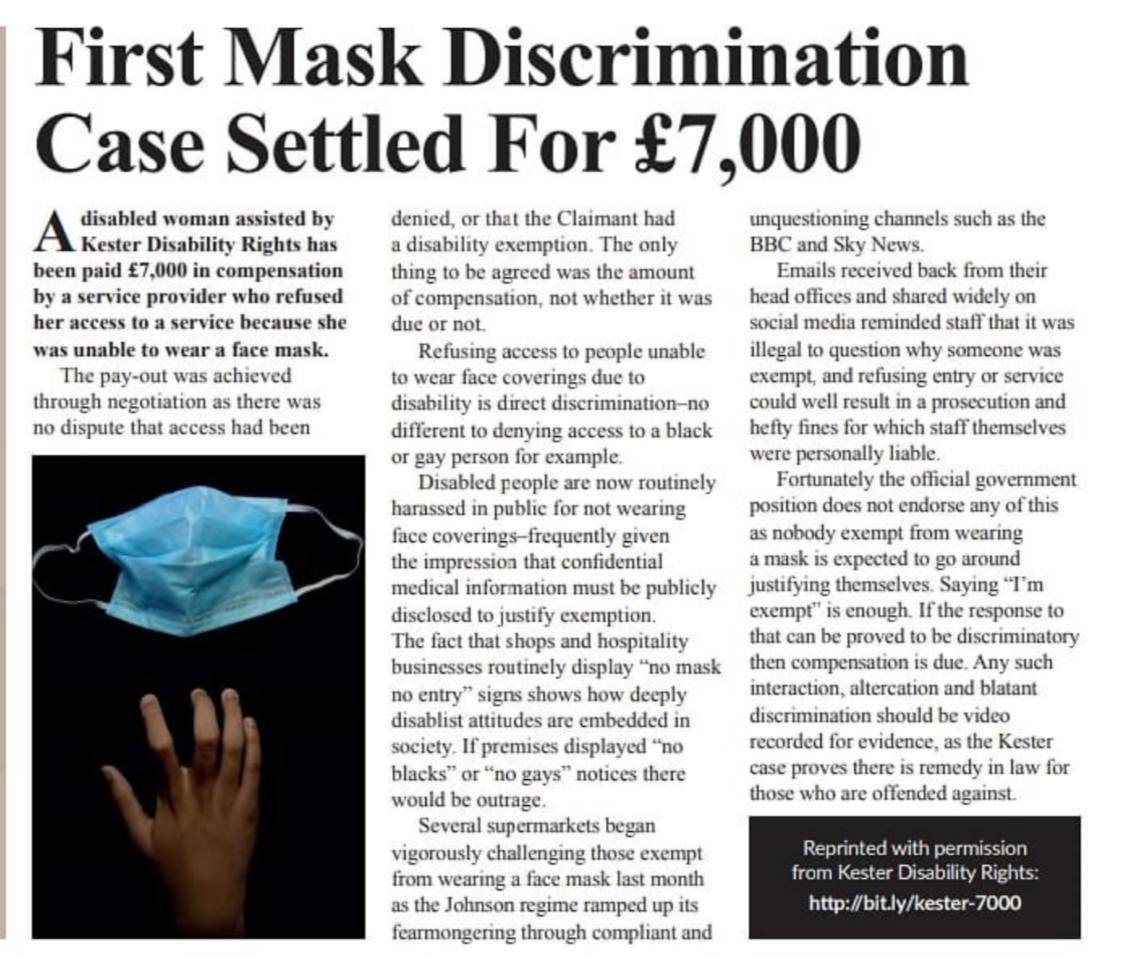 First Mask Discrimination Case Settled For £7,000

A disabled woman assisted by Kester Disability Rights has been paid £7,000 in compensation by a service provider who refused her access to a service because she was unable to wear a face mask.

The pay-out was achieved through negotiation as there was no dispute that access had been denied, or that the Claimant had a disability exemption. The only thing to be agreed was the amount of compensation, not whether it was due or not.

Refusing access to people unable to wear face coverings due to disability is direct discrimination–no different to denying access to a black or gay person for example.

Disabled people are now routinely harassed in public for not wearing face coverings–frequently given the impression that confidential medical information must be publicly disclosed to justify exemption. The fact that shops and hospitality businesses routinely display "no mask no entry" signs shows how deeply disablist attitudes are embedded in society. If premises displayed "no blacks" or "no gays" notices there would be outrage.

Several supermarkets began vigorously challenging those exempt from wearing a face mask last month as the Johnson regime ramped up its fearmongering through compliant and unquestioning channels such as the BBC and Sky News.

Emails received back from their head offices and shared widely on social media reminded staff that it was illegal to question why someone was exempt, and refusing entry or service could well result in a prosecution and hefty fines for which staff themselves were personally liable.

Fortunately the official government position does not endorse any of this as nobody exempt from wearing a mask is expected to go around justifying themselves. Saying "I'm exempt" is enough. If the response to that can be proved to be discriminatory then compensation is due. Any such interaction, altercation and blatant discrimination should be video recorded for evidence, as the Kester case proves there is remedy in law for those who are offended against.

Reprinted with permission from Kester Disability Rights: http://bit.ly/kester-7000